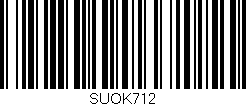 SUOK712